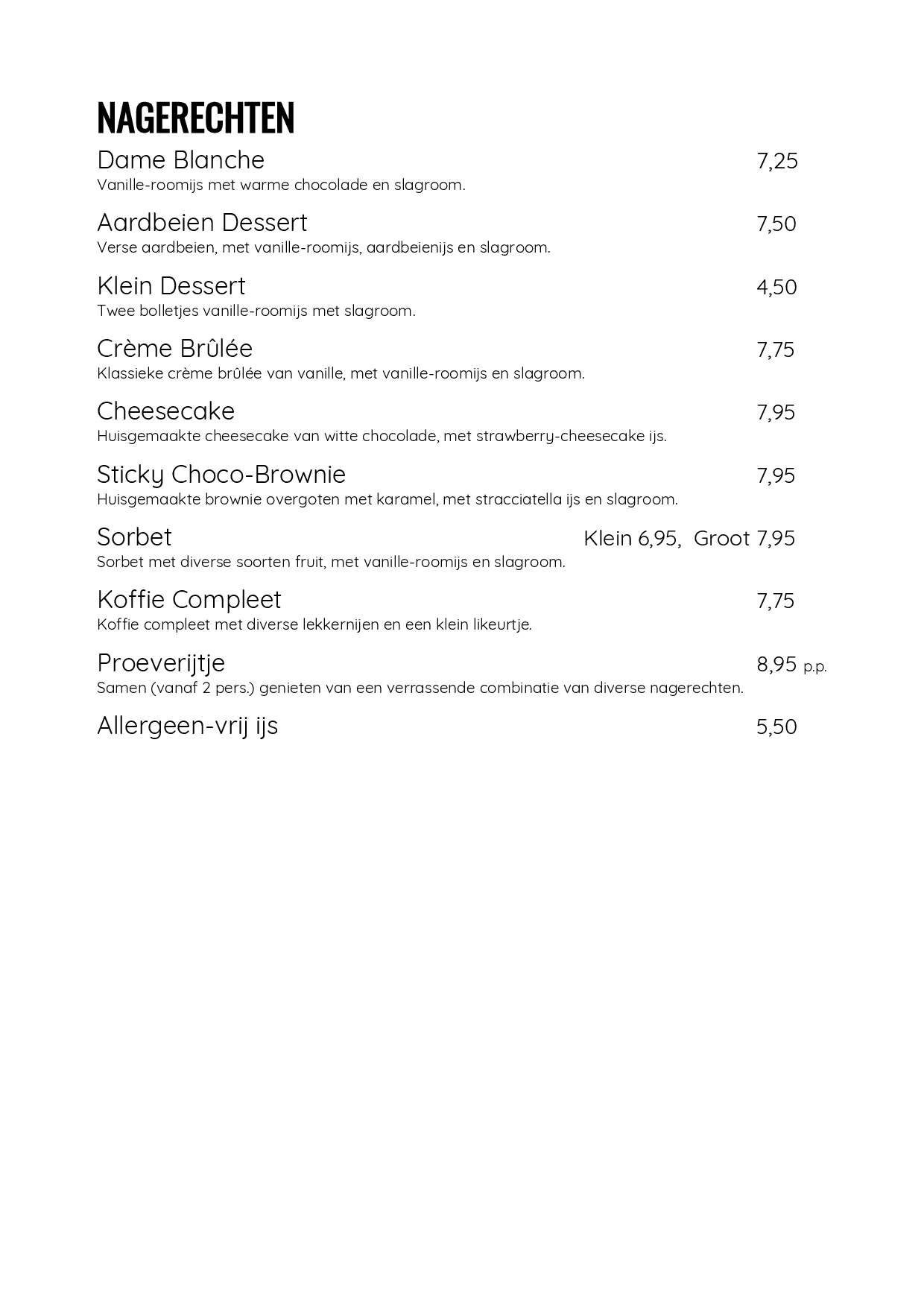 NAGERECHTEN

Dame Blanche 7,25
Vanille-roomijs met warme chocolade en slagroom.

Aardbeien Dessert 7,50
Verse aardbeien, met vanille-roomijs, aardbeienijs en slagroom.

Klein Dessert 4,50
Twee bolletjes vanille-roomijs met slagroom.

Crème Brûlée 7,75
Klassieke crème brûlée van vanille, met vanille-roomijs en slagroom.

Cheesecake 7,95
Huisgemaakte cheesecake van witte chocolade, met strawberry-cheesecake ijs.

Sticky Choco-Brownie 7,95
Huisgemaakte brownie overgoten met karamel, met stracciatella ijs en slagroom.

Sorbet Klein 6,95, Groot 7,95
Sorbet met diverse soorten fruit, met vanille-roomijs en slagroom.

Koffie Compleet 7,75
Koffie compleet met diverse lekkernijen en een klein likeurtje.

Proeverijtje 8,95 p.p.
Samen (vanaf 2 pers.) genieten van een verrassende combinatie van diverse nagerechten.

Allergeen-vrij ijs 5,50